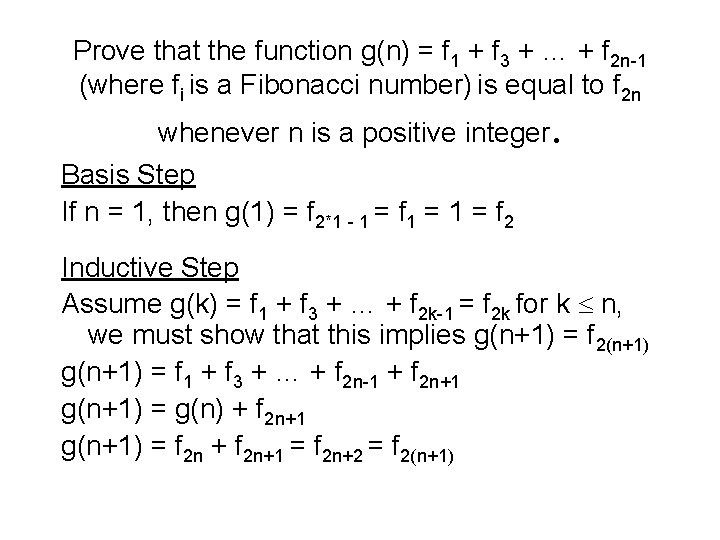 Prove that the function $g(n) = f_1 + f_3 + \ldots + f_{2n-1}$ (where $f_i$ is a Fibonacci number) is equal to $f_{2n}$ whenever n is a positive integer.

Basis Step
If n = 1, then $g(1) = f_{2*1-1} = f_1 = 1 = f_2$

Inductive Step
Assume $g(k) = f_1 + f_3 + \ldots + f_{2k-1} = f_{2k}$ for $k \leq n$, we must show that this implies $g(n+1) = f_{2(n+1)}$
$g(n+1) = f_1 + f_3 + \ldots + f_{2n-1} + f_{2n+1}$
$g(n+1) = g(n) + f_{2n+1}$
$g(n+1) = f_{2n} + f_{2n+1} = f_{2n+2} = f_{2(n+1)}$